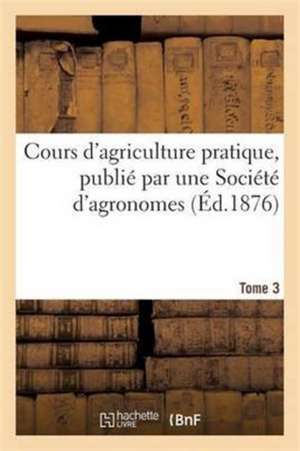 Cours d'agriculture pratique, publié par une Société d'agronomes (Éd.1876)

Tome 3

hachette LIVRE (BnF